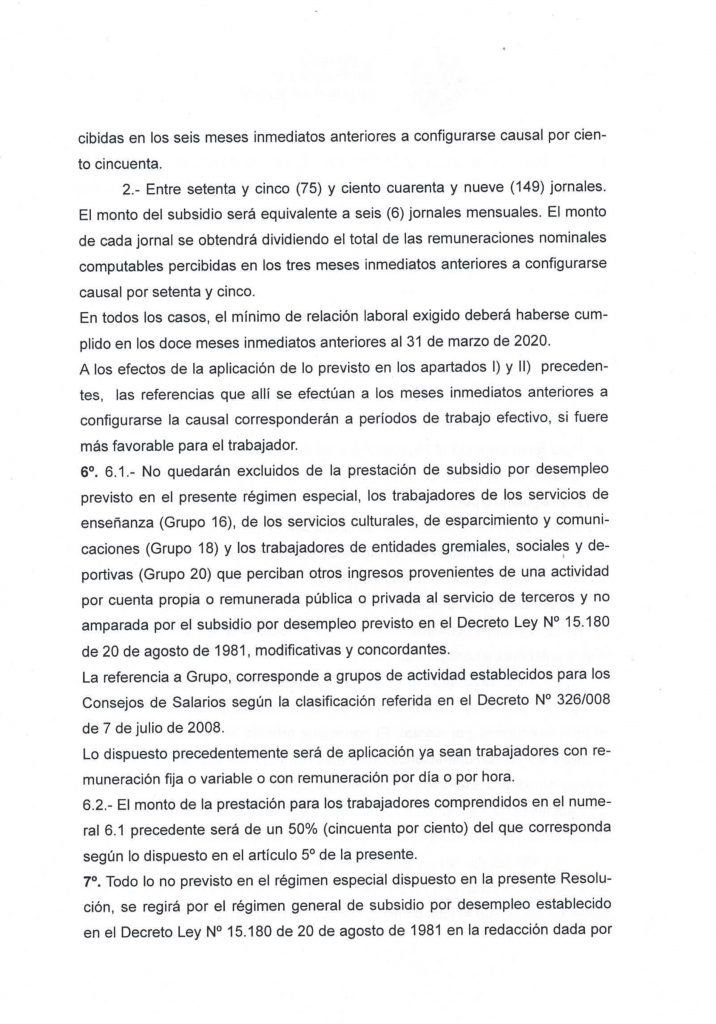 cibidas en los seis meses inmediatos anteriores a configurarse causal por ciento cincuenta.

2.- Entre setenta y cinco (75) y ciento cuarenta y nueve (149) jornales. El monto del subsidio será equivalente a seis (6) jornales mensuales. El monto de cada jornal se obtendrá dividiendo el total de las remuneraciones nominales computables percibidas en los tres meses inmediatos anteriores a configurarse causal por setenta y cinco.

En todos los casos, el mínimo de relación laboral exigido deberá haberse cumplido en los doce meses inmediatos anteriores al 31 de marzo de 2020.

A los efectos de la aplicación de lo previsto en los apartados I) y II) precedentes, las referencias que allí se efectúan a los meses inmediatos anteriores a configurarse la causal corresponderán a períodos de trabajo efectivo, si fuere más favorable para el trabajador.

6º. 6.1.- No quedarán excluidos de la prestación de subsidio por desempleo previsto en el presente régimen especial, los trabajadores de los servicios de enseñanza (Grupo 16), de los servicios culturales, de esparcimiento y comunicaciones (Grupo 18) y los trabajadores de entidades gremiales, sociales y deportivas (Grupo 20) que perciban otros ingresos provenientes de una actividad por cuenta propia o remunerada pública o privada al servicio de terceros y no amparada por el subsidio por desempleo previsto en el Decreto Ley Nº 15.180 de 20 de agosto de 1981, modificativas y concordantes.

La referencia a Grupo, corresponde a grupos de actividad establecidos para los Consejos de Salarios según la clasificación referida en el Decreto Nº 326/008 de 7 de julio de 2008.

Lo dispuesto precedentemente será de aplicación ya sean trabajadores con remuneración fija o variable o con remuneración por día o por hora.

6.2.- El monto de la prestación para los trabajadores comprendidos en el numeral 6.1 precedente será de un 50% (cincuenta por ciento) del que corresponda según lo dispuesto en el artículo 5º de la presente.

7º. Todo lo no previsto en el régimen especial dispuesto en la presente Resolución, se regirá por el régimen general de subsidio por desempleo establecido en el Decreto Ley Nº 15.180 de 20 de agosto de 1981 en la redacción dada por